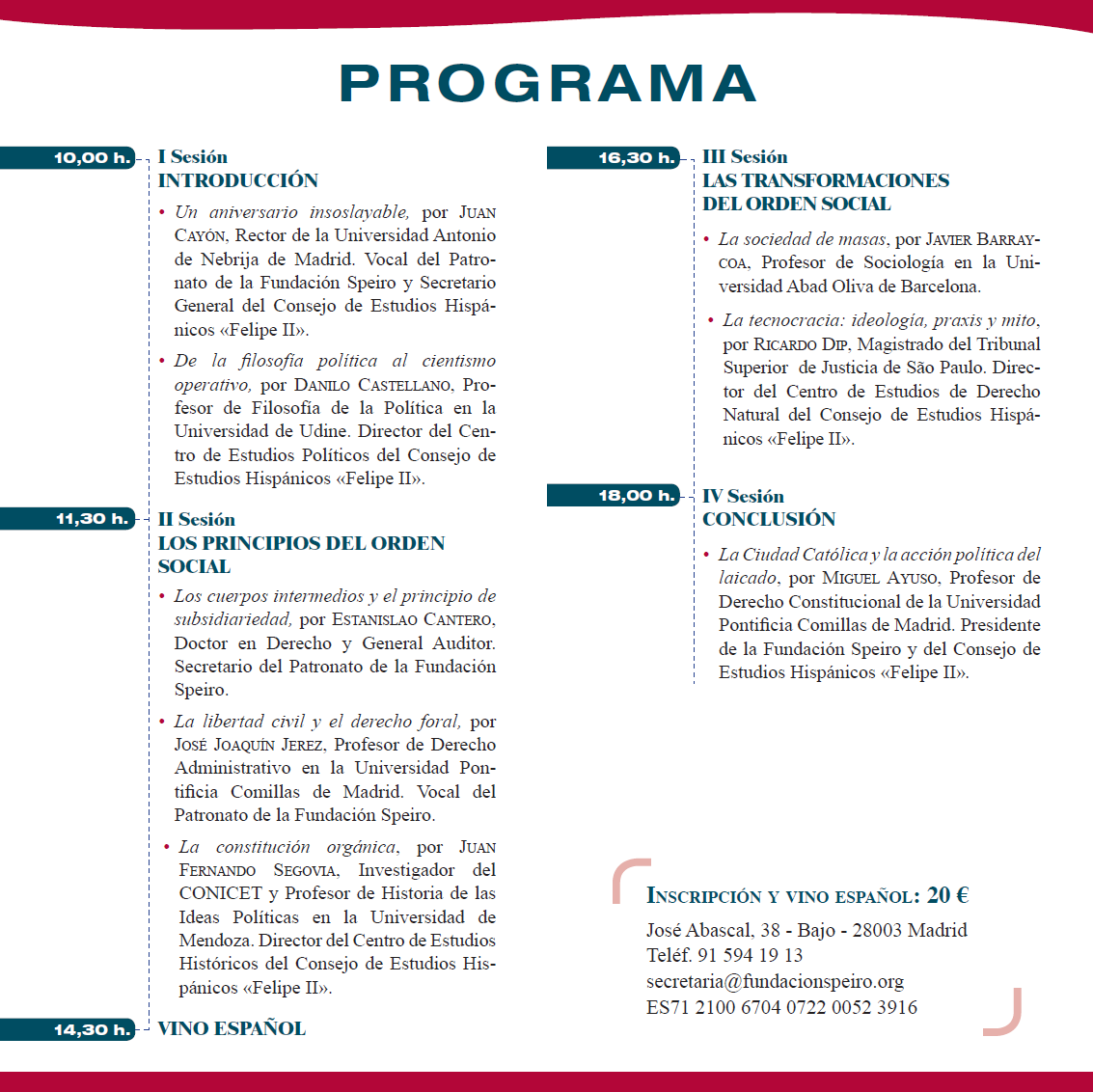 PROGRAMA

10,00 h.

I Sesión
INTRODUCCIÓN

• Un aniversario insoslayable, por JUAN CAYÓN, Rector de la Universidad Antonio de Nebrija de Madrid. Vocal del Patronato de la Fundación Speiro y Secretario General del Consejo de Estudios Hispánicos «Felipe II».

• De la filosofía política al cientismo operativo, por DANILO CASTELLANO, Profesor de Filosofía de la Política en la Universidad de Udine. Director del Centro de Estudios Políticos del Consejo de Estudios Hispánicos «Felipe II».

11,30 h.

II Sesión
LOS PRINCIPIOS DEL ORDEN SOCIAL

• Los cuerpos intermedios y el principio de subsidiariedad, por ESTANISLAO CANTERO, Doctor en Derecho y General Auditor. Secretario del Patronato de la Fundación Speiro.

• La libertad civil y el derecho foral, por JOSÉ JOAQUÍN JEREZ, Profesor de Derecho Administrativo en la Universidad Pontificia Comillas de Madrid. Vocal del Patronato de la Fundación Speiro.

• La constitución orgánica, por JUAN FERNANDO SEGOVIA, Investigador del CONICET y Profesor de Historia de las Ideas Políticas en la Universidad de Mendoza. Director del Centro de Estudios Históricos del Consejo de Estudios Hispánicos «Felipe II».

14,30 h.

VINO ESPAÑOL

16,30 h.

III Sesión
LAS TRANSFORMACIONES DEL ORDEN SOCIAL

• La sociedad de masas, por JAVIER BARRAYCOA, Profesor de Sociología en la Universidad Abad Oliva de Barcelona.

• La tecnocracia: ideología, praxis y mito, por RICARDO DIP, Magistrado del Tribunal Superior de Justicia de São Paulo. Director del Centro de Estudios de Derecho Natural del Consejo de Estudios Hispánicos «Felipe II».

18,00 h.

IV Sesión
CONCLUSIÓN

• La Ciudad Católica y la acción política del laicado, por MIGUEL AYUSO, Profesor de Derecho Constitucional de la Universidad Pontificia Comillas de Madrid. Presidente de la Fundación Speiro y del Consejo de Estudios Hispánicos «Felipe II».

INSCRIPCIÓN Y VINO ESPAÑOL: 20 €
José Abascal, 38 - Bajo - 28003 Madrid
Teléf. 91 594 19 13
secretaria@fundacionspeiro.org
ES71 2100 6704 0722 0052 3916